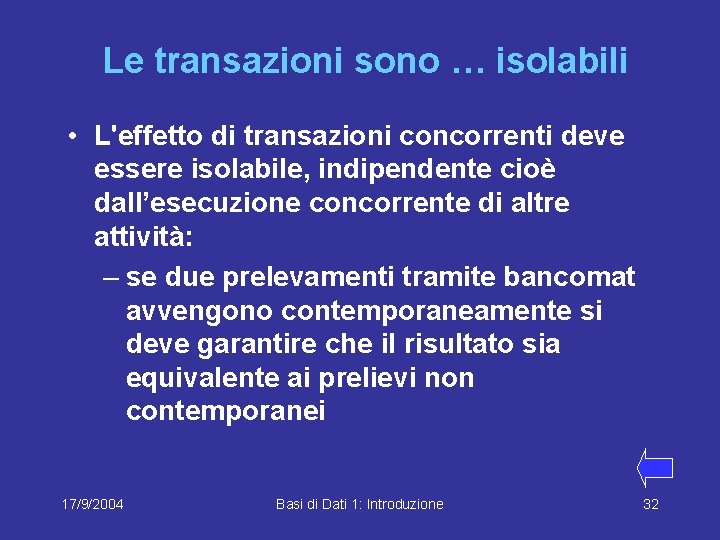 Le transazioni sono … isolabili

• L'effetto di transazioni concorrenti deve essere isolabile, indipendente cioè dall’esecuzione concorrente di altre attività:

– se due prelevamenti tramite bancomat avvengono contemporaneamente si deve garantire che il risultato sia equivalente ai prelievi non contemporanei

17/9/2004 Basi di Dati 1: Introduzione 32